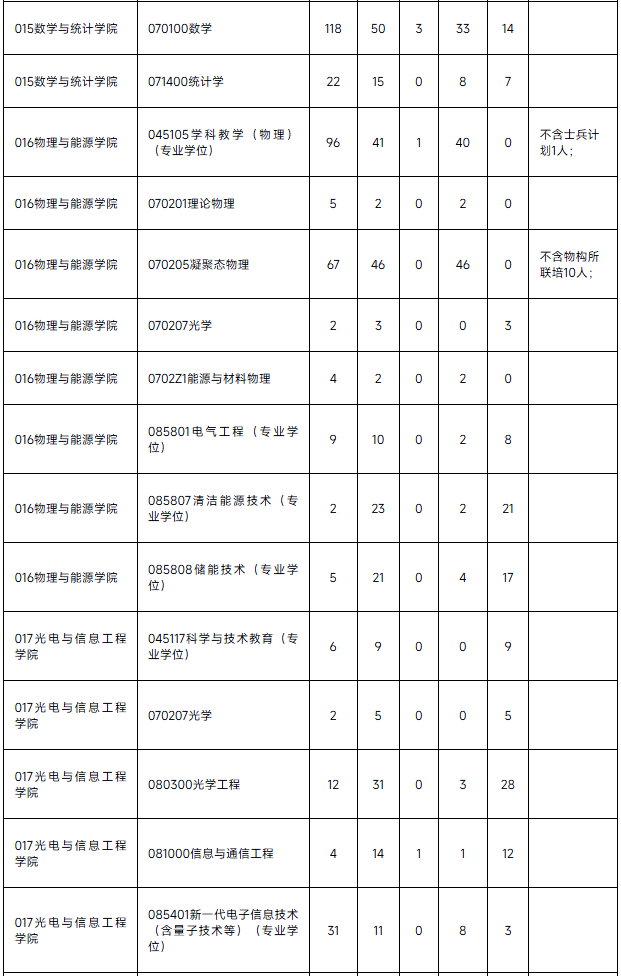 | 015数学与统计学院 | 070100数学 | 118 | 50 | 3 | 33 | 14 | |
|---|---|---|---|---|---|---|---|
| 015数学与统计学院 | 071400统计学 | 22 | 15 | 0 | 8 | 7 | |
| 016物理与能源学院 | 045105学科教学（物理）（专业学位） | 96 | 41 | 1 | 40 | 0 | 不含士兵计划1人； |
| 016物理与能源学院 | 070201理论物理 | 5 | 2 | 0 | 2 | 0 | |
| 016物理与能源学院 | 070205凝聚态物理 | 67 | 46 | 0 | 46 | 0 | 不含物构所联培10人； |
| 016物理与能源学院 | 070207光学 | 2 | 3 | 0 | 0 | 3 | |
| 016物理与能源学院 | 0702Z1能源与材料物理 | 4 | 2 | 0 | 2 | 0 | |
| 016物理与能源学院 | 085801电气工程（专业学位） | 9 | 10 | 0 | 2 | 8 | |
| 016物理与能源学院 | 085807清洁能源技术（专业学位） | 2 | 23 | 0 | 2 | 21 | |
| 016物理与能源学院 | 085808储能技术（专业学位） | 5 | 21 | 0 | 4 | 17 | |
| 017光电与信息工程学院 | 045117科学与技术教育（专业学位） | 6 | 9 | 0 | 0 | 9 | |
| 017光电与信息工程学院 | 070207光学 | 2 | 5 | 0 | 0 | 5 | |
| 017光电与信息工程学院 | 080300光学工程 | 12 | 31 | 0 | 3 | 28 | |
| 017光电与信息工程学院 | 081000信息与通信工程 | 4 | 14 | 1 | 1 | 12 | |
| 017光电与信息工程学院 | 085401新一代电子信息技术（含量子技术等）（专业学位） | 31 | 11 | 0 | 8 | 3 | |